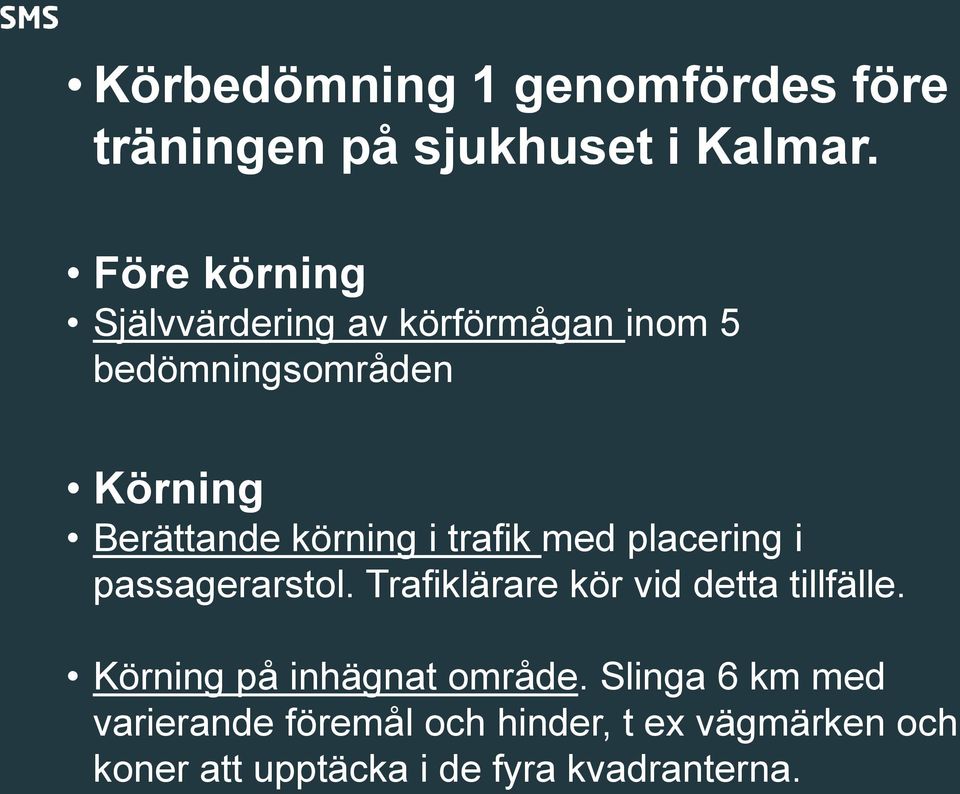 SMS

• Körbedömning 1 genomfördes före träningen på sjukhuset i Kalmar.

• Före körning
• Självvärdering av körförmågan inom 5 bedömningsområden

• Körning
• Berättande körning i trafik med placering i passagerarstol. Trafiklärare kör vid detta tillfälle.

• Körning på inhägnat område. Slinga 6 km med varierande föremål och hinder, t ex vägmärken och koner att upptäcka i de fyra kvadranterna.